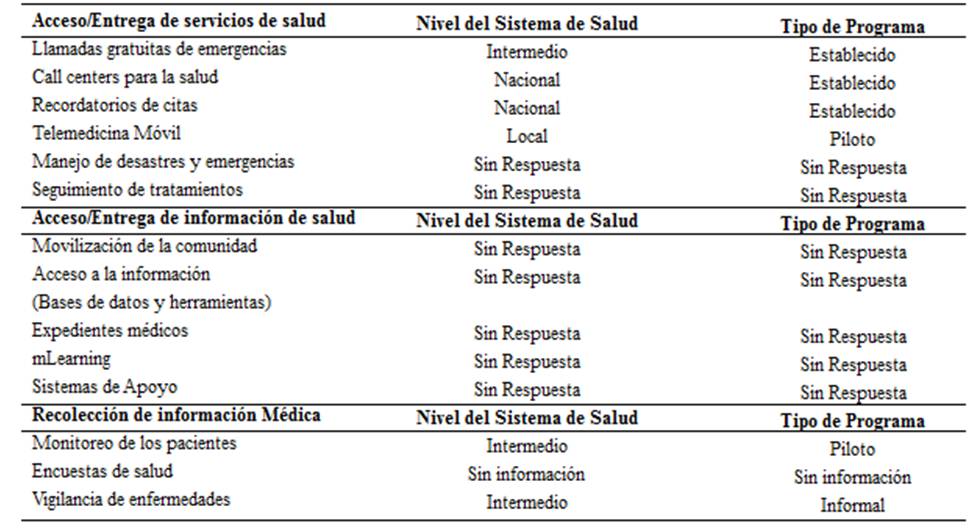 | Acceso/Entrega de servicios de salud | Nivel del Sistema de Salud | Tipo de Programa |
|---|---|---|
| Llamadas gratuitas de emergencias | Intermedio | Establecido |
| Call centers para la salud | Nacional | Establecido |
| Recordatorios de citas | Nacional | Establecido |
| Telemedicina Móvil | Local | Piloto |
| Manejo de desastres y emergencias | Sin Respuesta | Sin Respuesta |
| Seguimiento de tratamientos | Sin Respuesta | Sin Respuesta |
| **Acceso/Entrega de información de salud** | **Nivel del Sistema de Salud** | **Tipo de Programa** |
| Movilización de la comunidad | Sin Respuesta | Sin Respuesta |
| Acceso a la información (Bases de datos y herramientas) | Sin Respuesta | Sin Respuesta |
| Expedientes médicos | Sin Respuesta | Sin Respuesta |
| mLearning | Sin Respuesta | Sin Respuesta |
| Sistemas de Apoyo | Sin Respuesta | Sin Respuesta |
| **Recolección de información Médica** | **Nivel del Sistema de Salud** | **Tipo de Programa** |
| Monitoreo de los pacientes | Intermedio | Piloto |
| Encuestas de salud | Sin información | Sin información |
| Vigilancia de enfermedades | Intermedio | Informal |